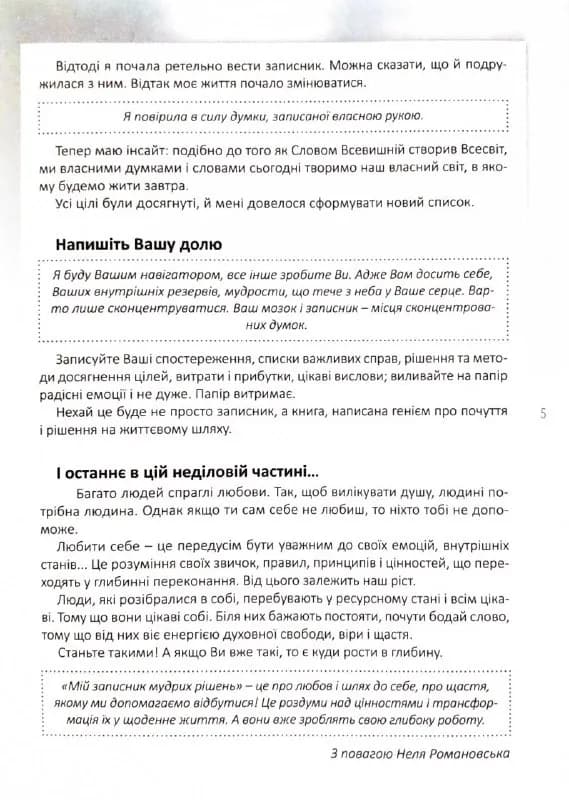 Відтоді я почала ретельно вести записник. Можна сказати, що й подружилася з ним. Відтак моє життя почало змінюватися.

Я повірила в силу думки, записаної власною рукою.

Тепер маю інсайт: подібно до того як Словом Всевишній створив Всесвіт, ми власними думками і словами сьогодні творимо наш власний світ, в якому будемо жити завтра.
Усі цілі були досягнуті, й мені довелося сформувати новий список.

Напишіть Вашу долю

Я буду Вашим навігатором, все інше зробите Ви. Адже Вам досить себе, Ваших внутрішніх резервів, мудрости, що тече з неба у Ваше серце. Варто лише сконцентруватися. Ваш мозок і записник – місця сконцентрованих думок.

Записуйте Ваші спостереження, списки важливих справ, рішення та методи досягнення цілей, витрати і прибутки, цікаві вислови; виливайте на папір радісні емоції і не дуже. Папір витримає.
Нехай це буде не просто записник, а книга, написана генієм про почуття і рішення на життєвому шляху.

5

І останнє в цій неділовій частині...

Багато людей спраглі любови. Так, щоб вилікувати душу, людині потрібна людина. Однак якщо ти сам себе не любиш, то ніхто тобі не допоможе.
Любити себе – це передусім бути уважним до своїх емоцій, внутрішніх станів... Це розуміння своїх звичок, правил, принципів і цінностей, що переходять у глибинні переконання. Від цього залежить наш ріст.
Люди, які розібралися в собі, перебувають у ресурсному стані і всім цікаві. Тому що вони цікаві собі. Біля них бажають постояти, почути бодай слово, тому що від них віє енергією духовної свободи, віри і щастя.
Станьте такими! А якщо Ви вже такі, то є куди рости в глибину.

«Мій записник мудрих рішень» – це про любов і шлях до себе, про щастя, якому ми допомагаємо відбутися! Це роздуми над цінностями і трансформація їх у щоденне життя. А вони вже зроблять свою глибоку роботу.

З повагою Неля Романовська